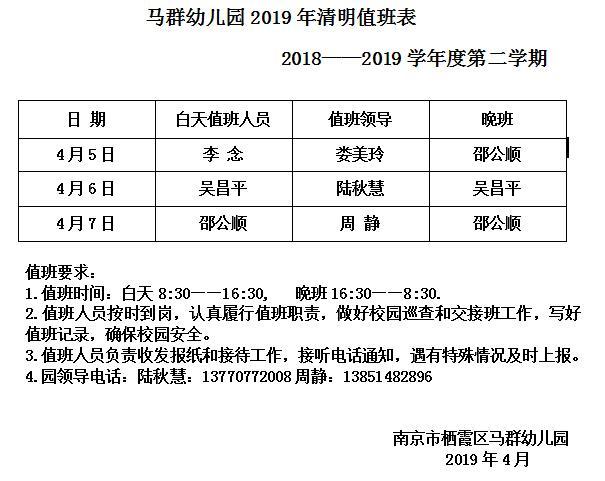 马群幼儿园 2019 年清明值班表

2018——2019 学年度第二学期

| 日 期 | 白天值班人员 | 值班领导 | 晚班 |
|---|---|---|---|
| 4月5日 | 李 念 | 娄美玲 | 邵公顺 |
| 4月6日 | 吴昌平 | 陆秋慧 | 吴昌平 |
| 4月7日 | 邵公顺 | 周 静 | 邵公顺 |

值班要求：
1.值班时间：白天 8:30——16:30， 晚班 16:30——8:30.
2.值班人员按时到岗，认真履行值班职责，做好校园巡查和交接班工作，写好值班记录，确保校园安全。
3.值班人员负责收发报纸和接待工作，接听电话通知，遇有特殊情况及时上报。
4.园领导电话：陆秋慧：13770772008 周静：13851482896

南京市栖霞区马群幼儿园
2019 年 4 月